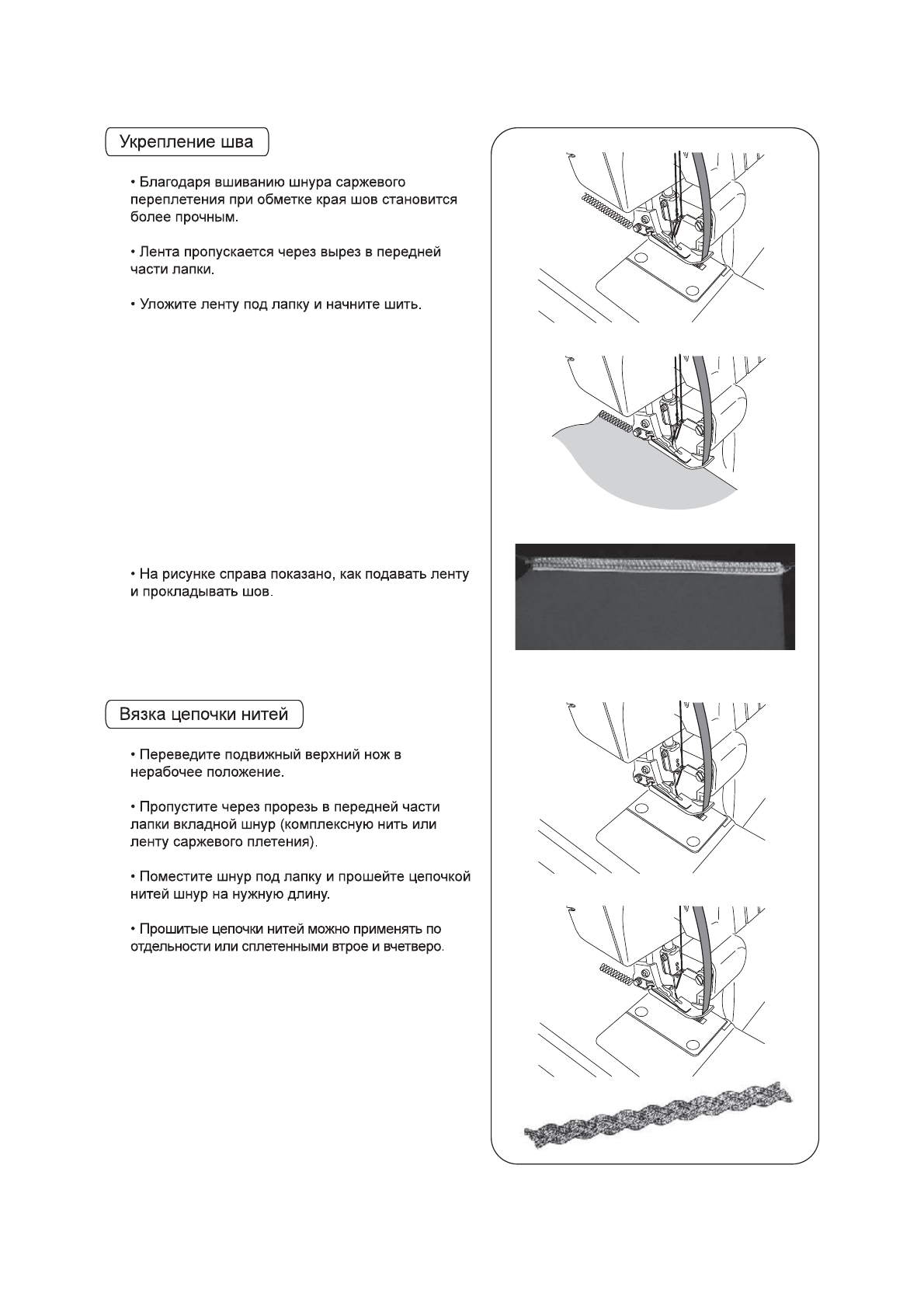 Укрепление шва

• Благодаря вшиванию шнура саржевого переплетения при обметке края шов становится более прочным.

• Лента пропускается через вырез в передней части лапки.

• Уложите ленту под лапку и начните шить.

• На рисунке справа показано, как подавать ленту и прокладывать шов.

Вязка цепочки нитей

• Переведите подвижный верхний нож в нерабочее положение.

• Пропустите через прорезь в передней части лапки вкладной шнур (комплексную нить или ленту саржевого плетения).

• Поместите шнур под лапку и прошейте цепочкой нитей шнур на нужную длину.

• Прошитые цепочки нитей можно применять по отдельности или сплетенными втрое и вчетверо.